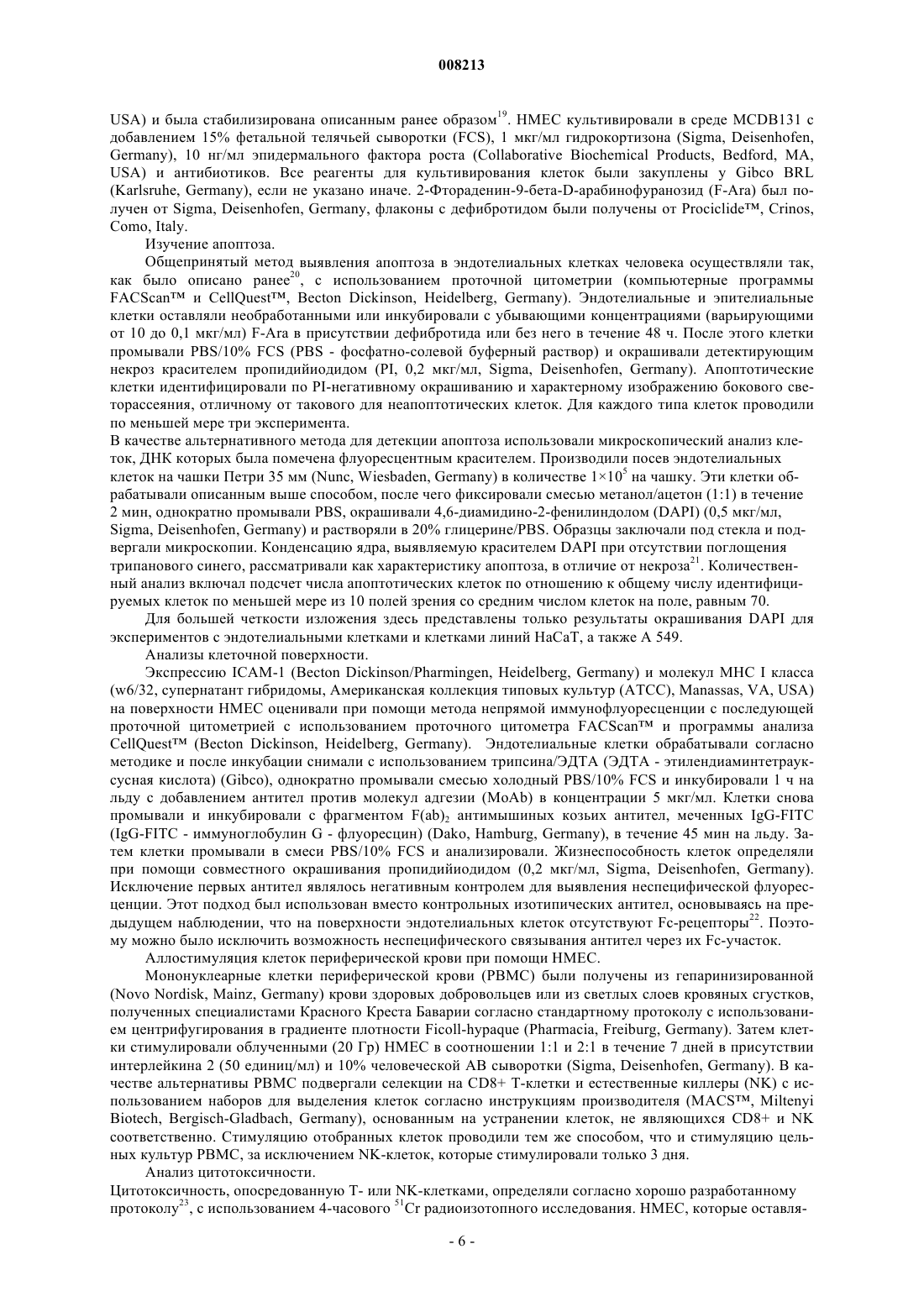 008213

USA) и была стабилизирована описанным ранее образом$^{19}$. HMEC культивировали в среде MCDB131 с добавлением 15% фетальной телячьей сыворотки (FCS), 1 мкг/мл гидрокортизона (Sigma, Deisenhofen, Germany), 10 нг/мл эпидермального фактора роста (Collaborative Biochemical Products, Bedford, MA, USA) и антибиотиков. Все реагенты для культивирования клеток были закуплены у Gibco BRL (Karlsruhe, Germany), если не указано иначе. 2-Фтораденин-9-бета-D-арабинофуранозид (F-Ara) был получен от Sigma, Deisenhofen, Germany, флаконы с дефибротидом были получены от Prociclide™, Crinos, Como, Italy.

Изучение апоптоза.

Общепринятый метод выявления апоптоза в эндотелиальных клетках человека осуществляли так, как было описано ранее$^{20}$, с использованием проточной цитометрии (компьютерные программы FACScan™ и CellQuest™, Becton Dickinson, Heidelberg, Germany). Эндотелиальные и эпителиальные клетки оставляли необработанными или инкубировали с убывающими концентрациями (варьирующими от 10 до 0,1 мкг/мл) F-Ara в присутствии дефибротида или без него в течение 48 ч. После этого клетки промывали PBS/10% FCS (PBS - фосфатно-солевой буферный раствор) и окрашивали детектирующим некроз красителем пропидийиодидом (PI, 0,2 мкг/мл, Sigma, Deisenhofen, Germany). Апоптотические клетки идентифицировали по PI-негативному окрашиванию и характерному изображению бокового светорассеяния, отличному от такового для неапоптотических клеток. Для каждого типа клеток проводили по меньшей мере три эксперимента.

В качестве альтернативного метода для детекции апоптоза использовали микроскопический анализ клеток, ДНК которых была помечена флуоресцентным красителем. Производили посев эндотелиальных клеток на чашки Петри 35 мм (Nunc, Wiesbaden, Germany) в количестве $1\times10^5$ на чашку. Эти клетки обрабатывали описанным выше способом, после чего фиксировали смесью метанол/ацетон (1:1) в течение 2 мин, однократно промывали PBS, окрашивали 4,6-диамидино-2-фенилиндолом (DAPI) (0,5 мкг/мл, Sigma, Deisenhofen, Germany) и растворяли в 20% глицерине/PBS. Образцы заключали под стекла и подвергали микроскопии. Конденсацию ядра, выявляемую красителем DAPI при отсутствии поглощения трипанового синего, рассматривали как характеристику апоптоза, в отличие от некроза$^{21}$. Количественный анализ включал подсчет числа апоптотических клеток по отношению к общему числу идентифицируемых клеток по меньшей мере из 10 полей зрения со средним числом клеток на поле, равным 70.

Для большей четкости изложения здесь представлены только результаты окрашивания DAPI для экспериментов с эндотелиальными клетками и клетками линий HaCaT, а также A 549.

Анализы клеточной поверхности.

Экспрессию ICAM-1 (Becton Dickinson/Pharmingen, Heidelberg, Germany) и молекул MHC I класса (w6/32, супернатант гибридомы, Американская коллекция типовых культур (ATCC), Manassas, VA, USA) на поверхности HMEC оценивали при помощи метода непрямой иммунофлуоресценции с последующей проточной цитометрией с использованием проточного цитометра FACScan™ и программы анализа CellQuest™ (Becton Dickinson, Heidelberg, Germany). Эндотелиальные клетки обрабатывали согласно методике и после инкубации снимали с использованием трипсина/ЭДТА (ЭДТА - этилендиаминтетрауксусная кислота) (Gibco), однократно промывали смесью холодный PBS/10% FCS и инкубировали 1 ч на льду с добавлением антител против молекул адгезии (MoAb) в концентрации 5 мкг/мл. Клетки снова промывали и инкубировали с фрагментом $F(ab)_2$ антимышиных козьих антител, меченных IgG-FITC (IgG-FITC - иммуноглобулин G - флуоресцин) (Dako, Hamburg, Germany), в течение 45 мин на льду. Затем клетки промывали в смеси PBS/10% FCS и анализировали. Жизнеспособность клеток определяли при помощи совместного окрашивания пропидийиодидом (0,2 мкг/мл, Sigma, Deisenhofen, Germany). Исключение первых антител являлось негативным контролем для выявления неспецифической флуоресценции. Этот подход был использован вместо контрольных изотипических антител, основываясь на предыдущем наблюдении, что на поверхности эндотелиальных клеток отсутствуют Fc-рецепторы$^{22}$. Поэтому можно было исключить возможность неспецифического связывания антител через их Fc-участок.

Аллостимуляция клеток периферической крови при помощи HMEC.

Мононуклеарные клетки периферической крови (PBMC) были получены из гепаринизированной (Novo Nordisk, Mainz, Germany) крови здоровых добровольцев или из светлых слоев кровяных сгустков, полученных специалистами Красного Креста Баварии согласно стандартному протоколу с использованием центрифугирования в градиенте плотности Ficoll-hypaque (Pharmacia, Freiburg, Germany). Затем клетки стимулировали облученными (20 Гр) HMEC в соотношении 1:1 и 2:1 в течение 7 дней в присутствии интерлейкина 2 (50 единиц/мл) и 10% человеческой AB сыворотки (Sigma, Deisenhofen, Germany). В качестве альтернативы PBMC подвергали селекции на CD8+ T-клетки и естественные киллеры (NK) с использованием наборов для выделения клеток согласно инструкциям производителя (MACS™, Miltenyi Biotech, Bergisch-Gladbach, Germany), основанным на устранении клеток, не являющихся CD8+ и NK соответственно. Стимуляцию отобранных клеток проводили тем же способом, что и стимуляцию цельных культур PBMC, за исключением NK-клеток, которые стимулировали только 3 дня.

Анализ цитотоксичности.

Цитотоксичность, опосредованную T- или NK-клетками, определяли согласно хорошо разработанному протоколу$^{23}$, с использованием 4-часового $^{51}Cr$ радиоизотопного исследования. HMEC, которые оставля-

- 6 -